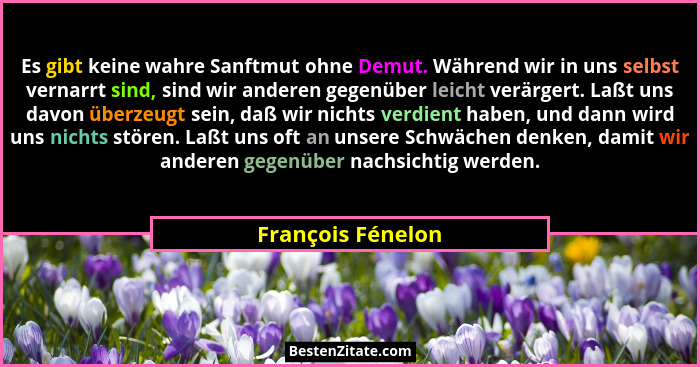 Es gibt keine wahre Sanftmut ohne Demut. Während wir in uns selbst vernarrt sind, sind wir anderen gegenüber leicht verärgert. Laßt uns davon überzeugt sein, daß wir nichts verdient haben, und dann wird uns nichts stören. Laßt uns oft an unsere Schwächen denken, damit wir anderen gegenüber nachsichtig werden.

François Fénelon

BestenZitate.com